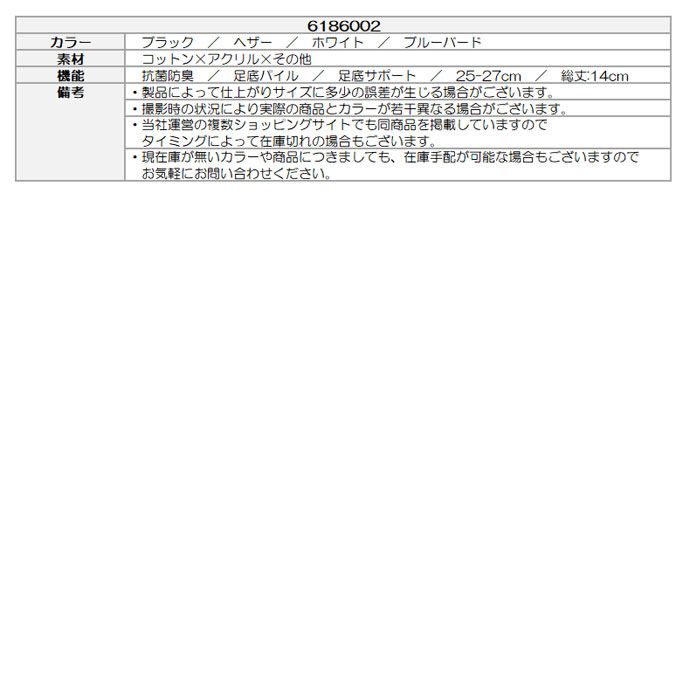 | 6186002 | |
|---|---|
| カラー | ブラック ／ ヘザー ／ ホワイト ／ ブルーバード |
| 素材 | コットン×アクリル×その他 |
| 機能 | 抗菌防臭 ／ 足底パイル ／ 足底サポート ／ 25-27cm ／ 総丈:14cm |
| 備考 | ・製品によって仕上がりサイズに多少の誤差が生じる場合がございます。 |
| | ・撮影時の状況により実際の商品とカラーが若干異なる場合がございます。 |
| | ・当社運営の複数ショッピングサイトでも同商品を掲載していますので タイミングによって在庫切れの場合もございます。 |
| | ・現在庫が無いカラーや商品につきましても、在庫手配が可能な場合もございますので お気軽にお問い合わせください。 |